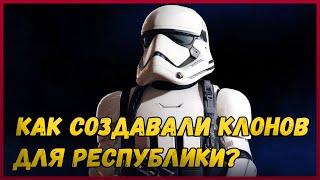 КАК СОЗДАВАЛИ КЛОНОВ ДЛЯ РЕСПУБЛИКИ?